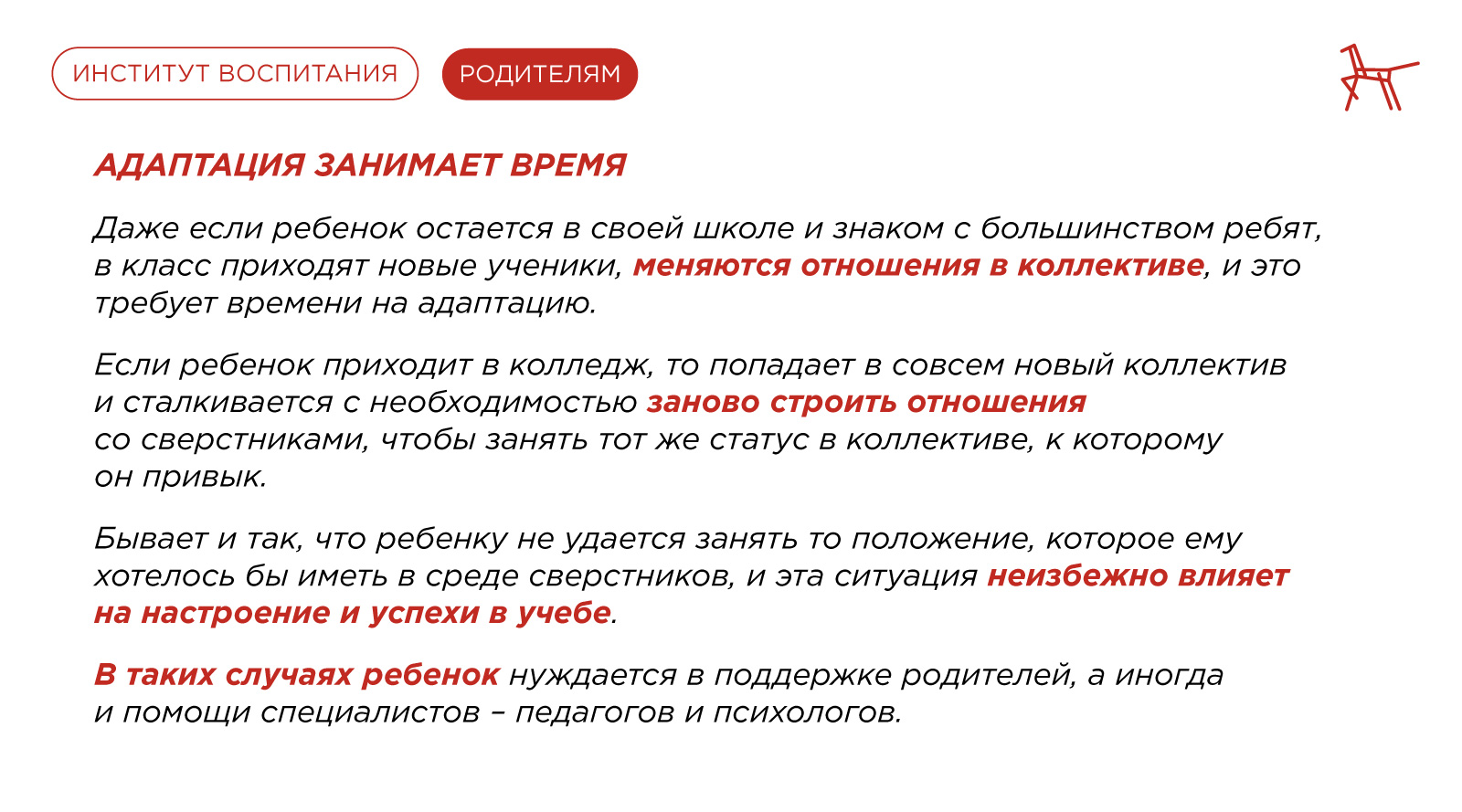 ИНСТИТУТ ВОСПИТАНИЯ

РОДИТЕЛЯМ

АДАПТАЦИЯ ЗАНИМАЕТ ВРЕМЯ

Даже если ребенок остается в своей школе и знаком с большинством ребят, в класс приходят новые ученики, меняются отношения в коллективе, и это требует времени на адаптацию.

Если ребенок приходит в колледж, то попадает в совсем новый коллектив и сталкивается с необходимостью заново строить отношения со сверстниками, чтобы занять тот же статус в коллективе, к которому он привык.

Бывает и так, что ребенку не удается занять то положение, которое ему хотелось бы иметь в среде сверстников, и эта ситуация неизбежно влияет на настроение и успехи в учебе.

В таких случаях ребенок нуждается в поддержке родителей, а иногда и помощи специалистов – педагогов и психологов.